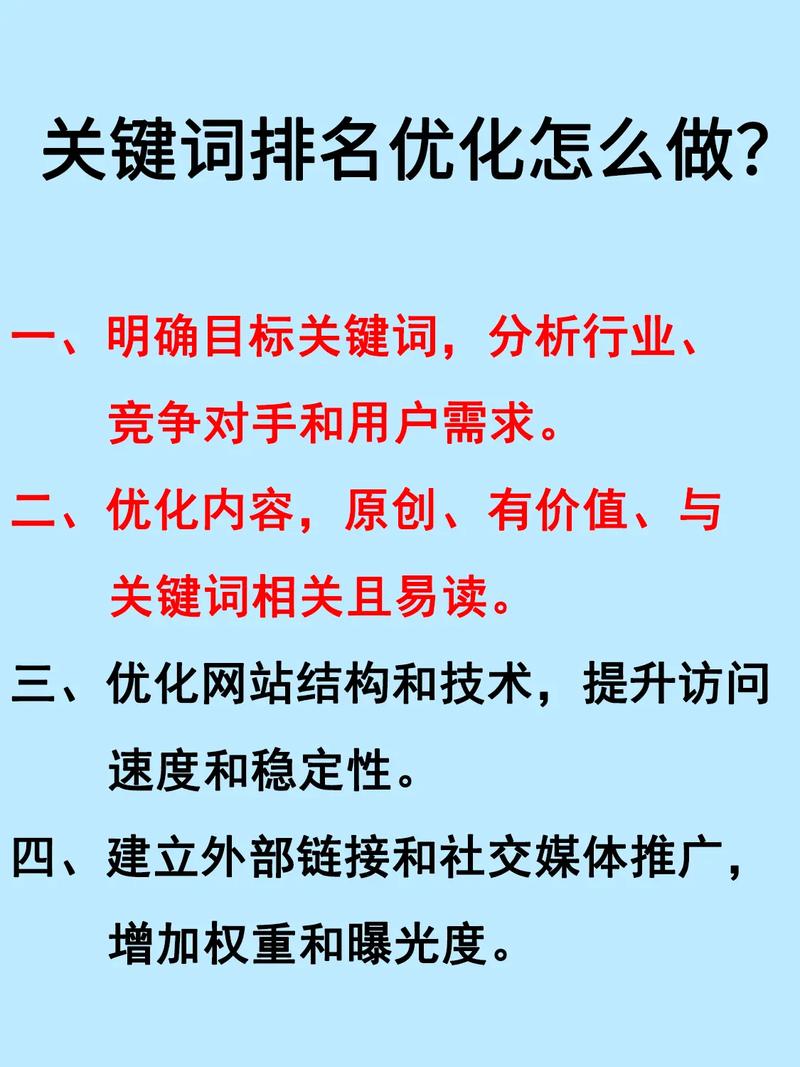 关键词排名优化怎么做?

一、明确目标关键词，分析行业、竞争对手和用户需求。

二、优化内容，原创、有价值、与关键词相关且易读。

三、优化网站结构和技术，提升访问速度和稳定性。

四、建立外部链接和社交媒体推广，增加权重和曝光度。